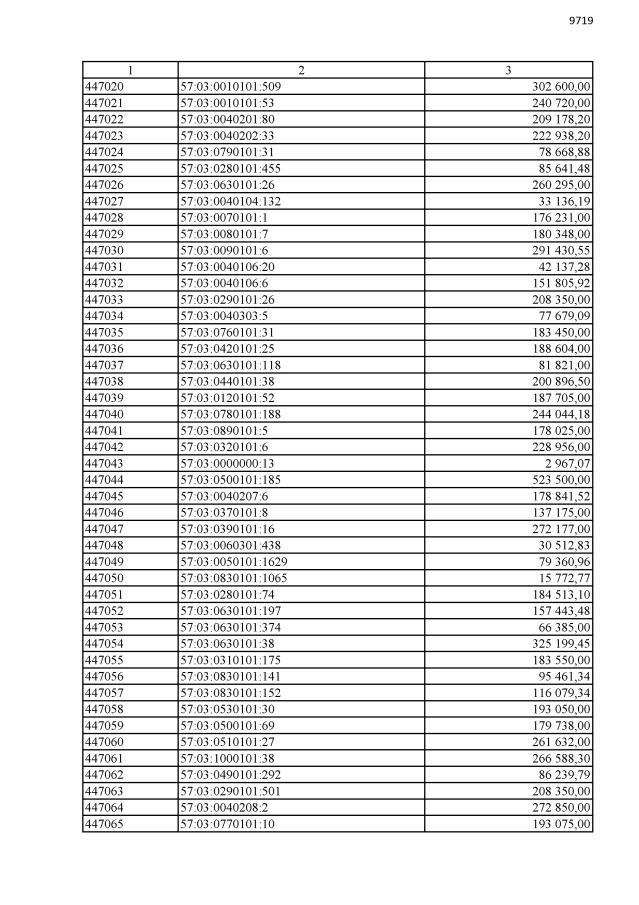 9719

| 1 | 2 | 3 |
|---|---|---|
| 447020 | 57:03:0010101:509 | 302 600,00 |
| 447021 | 57:03:0010101:53 | 240 720,00 |
| 447022 | 57:03:0040201:80 | 209 178,20 |
| 447023 | 57:03:0040202:33 | 222 938,20 |
| 447024 | 57:03:0790101:31 | 78 668,88 |
| 447025 | 57:03:0280101:455 | 85 641,48 |
| 447026 | 57:03:0630101:26 | 260 295,00 |
| 447027 | 57:03:0040104:132 | 33 136,19 |
| 447028 | 57:03:0070101:1 | 176 231,00 |
| 447029 | 57:03:0080101:7 | 180 348,00 |
| 447030 | 57:03:0090101:6 | 291 430,55 |
| 447031 | 57:03:0040106:20 | 42 137,28 |
| 447032 | 57:03:0040106:6 | 151 805,92 |
| 447033 | 57:03:0290101:26 | 208 350,00 |
| 447034 | 57:03:0040303:5 | 77 679,09 |
| 447035 | 57:03:0760101:31 | 183 450,00 |
| 447036 | 57:03:0420101:25 | 188 604,00 |
| 447037 | 57:03:0630101:118 | 81 821,00 |
| 447038 | 57:03:0440101:38 | 200 896,50 |
| 447039 | 57:03:0120101:52 | 187 705,00 |
| 447040 | 57:03:0780101:188 | 244 044,18 |
| 447041 | 57:03:0890101:5 | 178 025,00 |
| 447042 | 57:03:0320101:6 | 228 956,00 |
| 447043 | 57:03:0000000:13 | 2 967,07 |
| 447044 | 57:03:0500101:185 | 523 500,00 |
| 447045 | 57:03:0040207:6 | 178 841,52 |
| 447046 | 57:03:0370101:8 | 137 175,00 |
| 447047 | 57:03:0390101:16 | 272 177,00 |
| 447048 | 57:03:0060301:438 | 30 512,83 |
| 447049 | 57:03:0050101:1629 | 79 360,96 |
| 447050 | 57:03:0830101:1065 | 15 772,77 |
| 447051 | 57:03:0280101:74 | 184 513,10 |
| 447052 | 57:03:0630101:197 | 157 443,48 |
| 447053 | 57:03:0630101:374 | 66 385,00 |
| 447054 | 57:03:0630101:38 | 325 199,45 |
| 447055 | 57:03:0310101:175 | 183 550,00 |
| 447056 | 57:03:0830101:141 | 95 461,34 |
| 447057 | 57:03:0830101:152 | 116 079,34 |
| 447058 | 57:03:0530101:30 | 193 050,00 |
| 447059 | 57:03:0500101:69 | 179 738,00 |
| 447060 | 57:03:0510101:27 | 261 632,00 |
| 447061 | 57:03:1000101:38 | 266 588,30 |
| 447062 | 57:03:0490101:292 | 86 239,79 |
| 447063 | 57:03:0290101:501 | 208 350,00 |
| 447064 | 57:03:0040208:2 | 272 850,00 |
| 447065 | 57:03:0770101:10 | 193 075,00 |